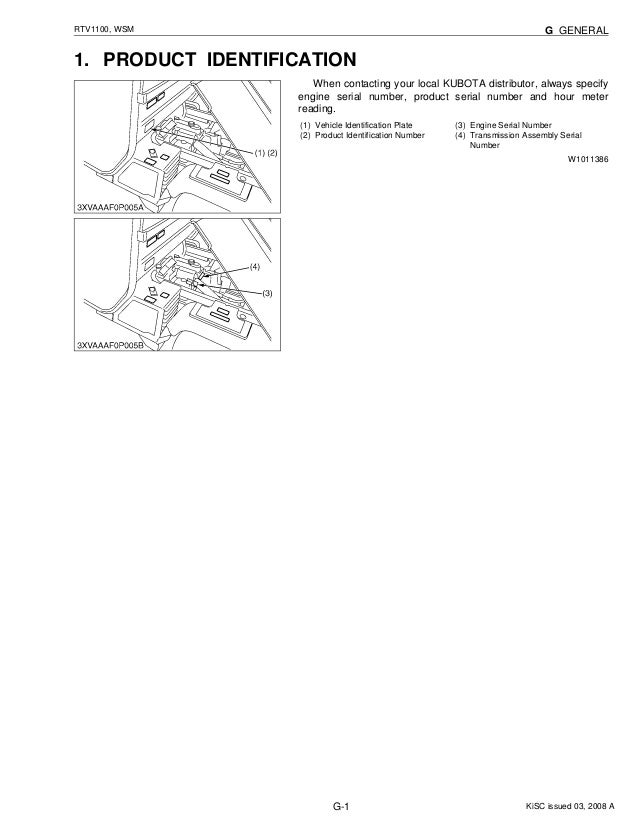 RTV1100, WSM

G GENERAL

1. PRODUCT IDENTIFICATION

(1) (2)

3XVAAAF0P005A

(4)

(3)

3XVAAAF0P005B

When contacting your local KUBOTA distributor, always specify engine serial number, product serial number and hour meter reading.

(1) Vehicle Identification Plate
(2) Product Identification Number
(3) Engine Serial Number
(4) Transmission Assembly Serial Number

W1011386

G-1

KiSC issued 03, 2008 A